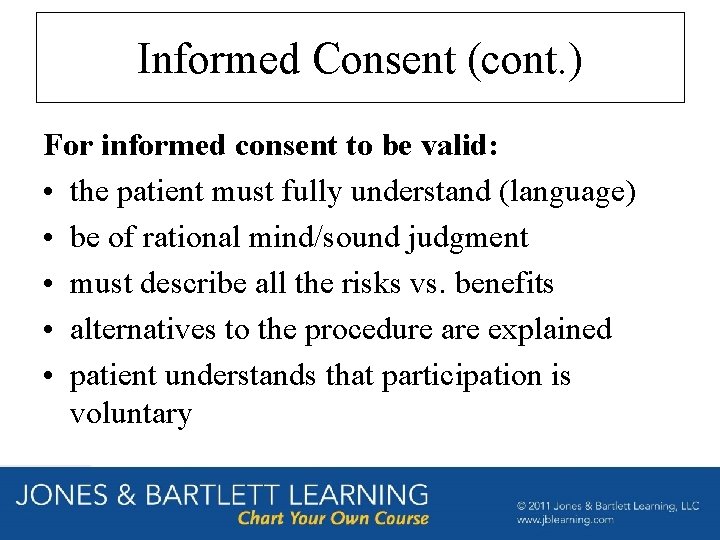 Informed Consent (cont.)

For informed consent to be valid:

• the patient must fully understand (language)
• be of rational mind/sound judgment
• must describe all the risks vs. benefits
• alternatives to the procedure are explained
• patient understands that participation is voluntary

JONES & BARTLETT LEARNING
Chart Your Own Course

© 2011 Jones & Bartlett Learning, LLC
www.jblearning.com